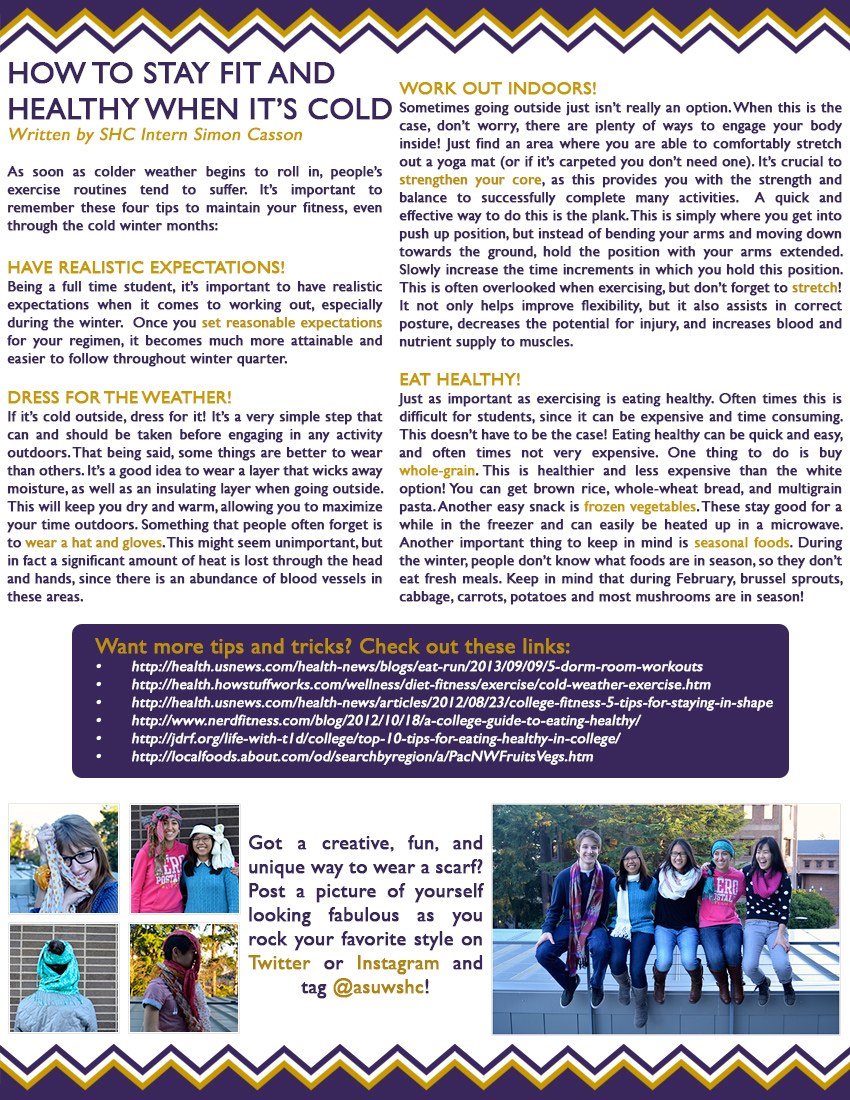 HOW TO STAY FIT AND HEALTHY WHEN IT'S COLD
Written by SHC Intern Simon Casson

As soon as colder weather begins to roll in, people's exercise routines tend to suffer. It's important to remember these four tips to maintain your fitness, even through the cold winter months:

HAVE REALISTIC EXPECTATIONS!
Being a full time student, it's important to have realistic expectations when it comes to working out, especially during the winter. Once you set reasonable expectations for your regimen, it becomes much more attainable and easier to follow throughout winter quarter.

DRESS FOR THE WEATHER!
If it's cold outside, dress for it! It's a very simple step that can and should be taken before engaging in any activity outdoors. That being said, some things are better to wear than others. It's a good idea to wear a layer that wicks away moisture, as well as an insulating layer when going outside. This will keep you dry and warm, allowing you to maximize your time outdoors. Something that people often forget is to wear a hat and gloves. This might seem unimportant, but in fact a significant amount of heat is lost through the head and hands, since there is an abundance of blood vessels in these areas.

WORK OUT INDOORS!
Sometimes going outside just isn't really an option. When this is the case, don't worry, there are plenty of ways to engage your body inside! Just find an area where you are able to comfortably stretch out a yoga mat (or if it's carpeted you don't need one). It's crucial to strengthen your core, as this provides you with the strength and balance to successfully complete many activities. A quick and effective way to do this is the plank. This is simply where you get into push up position, but instead of bending your arms and moving down towards the ground, hold the position with your arms extended. Slowly increase the time increments in which you hold this position. This is often overlooked when exercising, but don't forget to stretch! It not only helps improve flexibility, but it also assists in correct posture, decreases the potential for injury, and increases blood and nutrient supply to muscles.

EAT HEALTHY!
Just as important as exercising is eating healthy. Often times this is difficult for students, since it can be expensive and time consuming. This doesn't have to be the case! Eating healthy can be quick and easy, and often times not very expensive. One thing to do is buy whole-grain. This is healthier and less expensive than the white option! You can get brown rice, whole-wheat bread, and multigrain pasta. Another easy snack is frozen vegetables. These stay good for a while in the freezer and can easily be heated up in a microwave. Another important thing to keep in mind is seasonal foods. During the winter, people don't know what foods are in season, so they don't eat fresh meals. Keep in mind that during February, brussel sprouts, cabbage, carrots, potatoes and most mushrooms are in season!

Want more tips and tricks? Check out these links:
• http://health.usnews.com/health-news/blogs/eat-run/2013/09/09/5-dorm-room-workouts
• http://health.howstuffworks.com/wellness/diet-fitness/exercise/cold-weather-exercise.htm
• http://health.usnews.com/health-news/articles/2012/08/23/college-fitness-5-tips-for-staying-in-shape
• http://www.nerdfitness.com/blog/2012/10/18/a-college-guide-to-eating-healthy/
• http://jdrf.org/life-with-t1d/college/top-10-tips-for-eating-healthy-in-college/
• http://localfoods.about.com/od/searchbyregion/a/PacNWFruitsVegs.htm

Got a creative, fun, and unique way to wear a scarf? Post a picture of yourself looking fabulous as you rock your favorite style on Twitter or Instagram and tag @asuwshc!